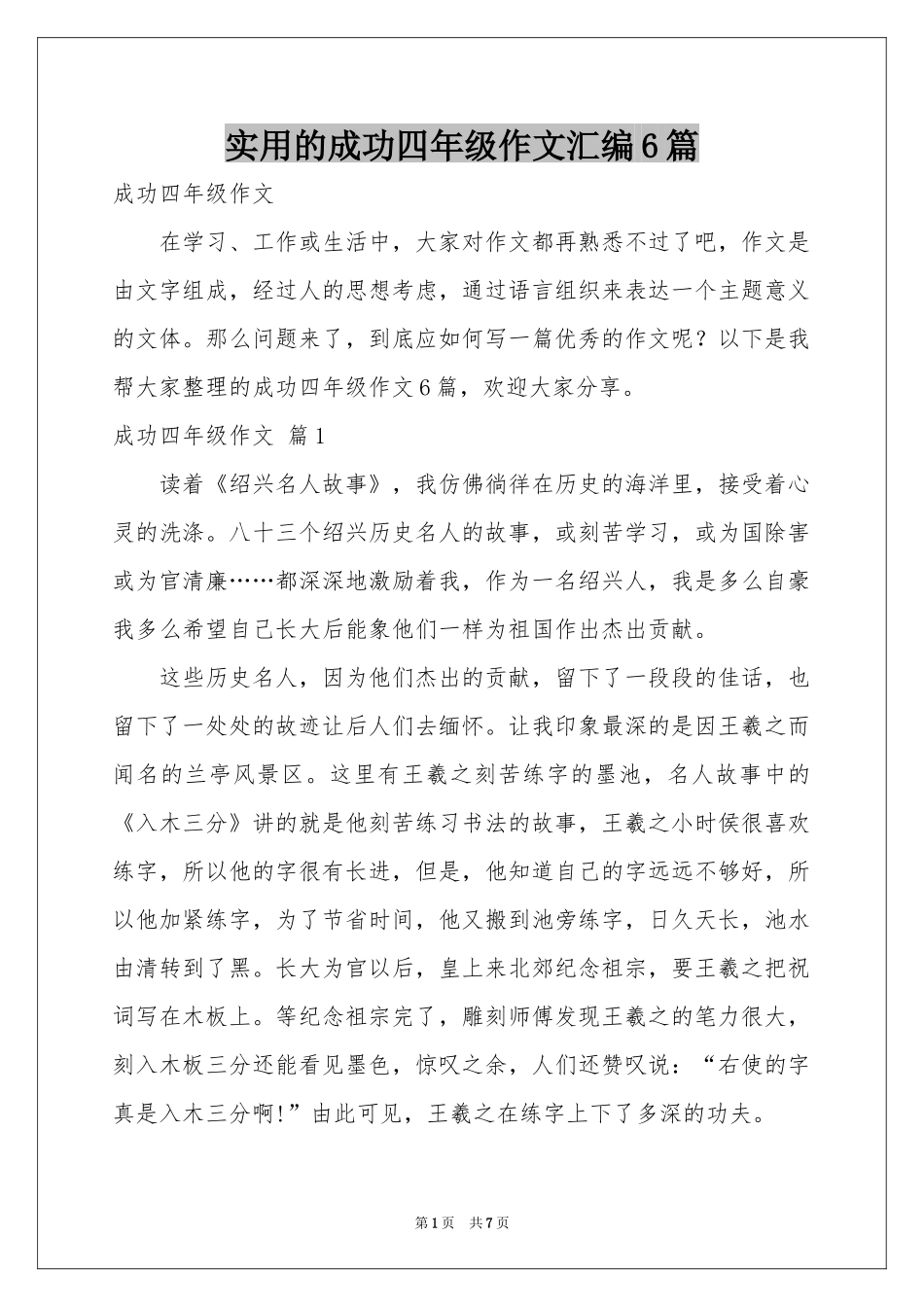 实用的成功四年级作文汇编6篇

成功四年级作文

在学习、工作或生活中，大家对作文都再熟悉不过了吧，作文是由文字组成，经过人的思想考虑，通过语言组织来表达一个主题意义的文体。那么问题来了，到底应如何写一篇优秀的作文呢？以下是我帮大家整理的成功四年级作文6篇，欢迎大家分享。

成功四年级作文 篇1

读着《绍兴名人故事》，我仿佛徜徉在历史的海洋里，接受着心灵的洗涤。八十三个绍兴历史名人的故事，或刻苦学习，或为国除害或为官清廉……都深深地激励着我，作为一名绍兴人，我是多么自豪我多么希望自己长大后能象他们一样为祖国作出杰出贡献。

这些历史名人，因为他们杰出的贡献，留下了一段段的佳话，也留下了一处处的故迹让后人们去缅怀。让我印象最深的是因王羲之而闻名的兰亭风景区。这里有王羲之刻苦练字的墨池，名人故事中的《入木三分》讲的就是他刻苦练习书法的故事，王羲之小时侯很喜欢练字，所以他的字很有长进，但是，他知道自己的字远远不够好，所以他加紧练字，为了节省时间，他又搬到池旁练字，日久天长，池水由清转到了黑。长大为官以后，皇上来北郊纪念祖宗，要王羲之把祝词写在木板上。等纪念祖宗完了，雕刻师傅发现王羲之的笔力很大，刻入木板三分还能看见墨色，惊叹之余，人们还赞叹说：“右使的字真是入木三分啊!”由此可见，王羲之在练字上下了多深的功夫。

第1页 共7页